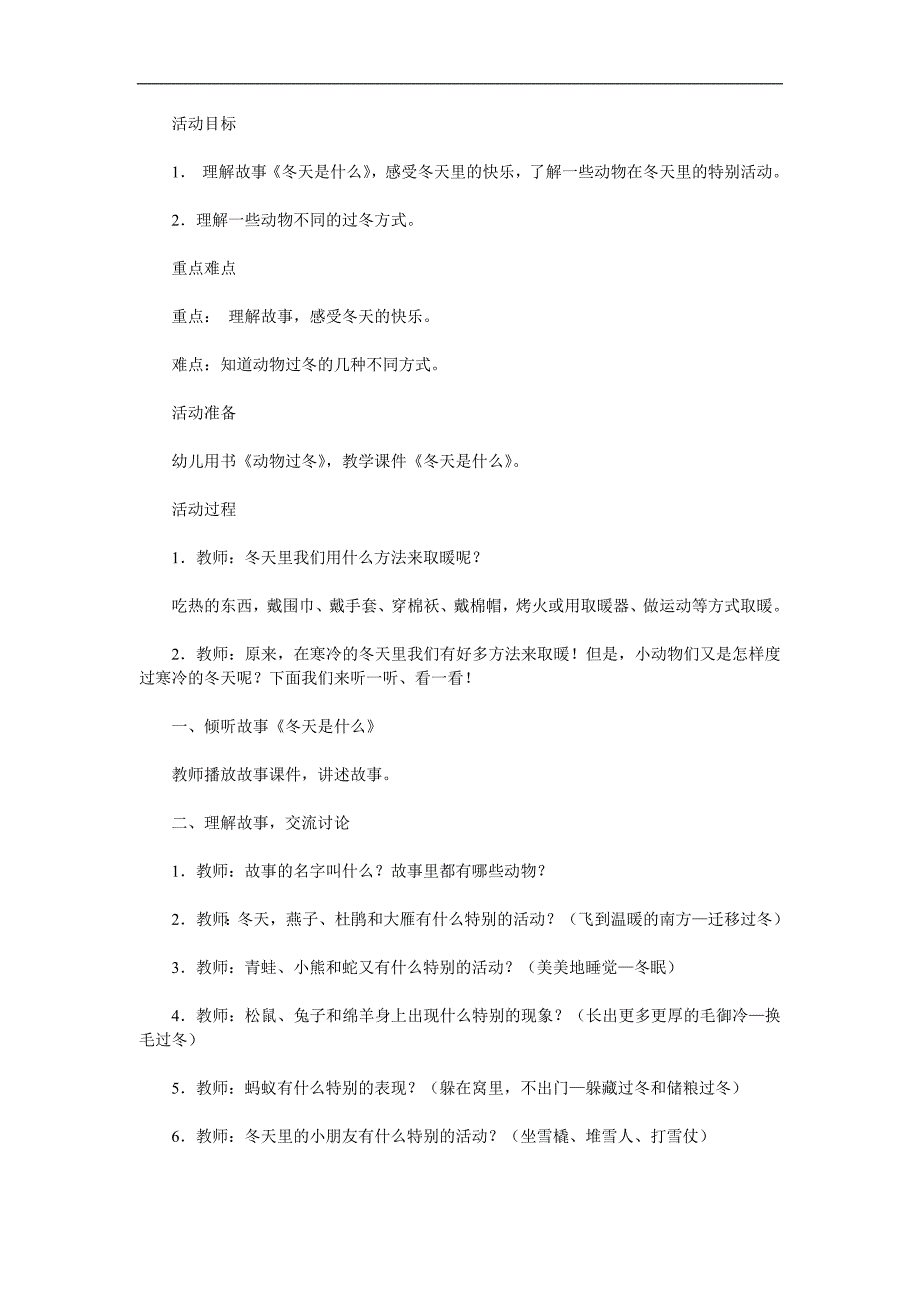 活动目标

1． 理解故事《冬天是什么》，感受冬天里的快乐，了解一些动物在冬天里的特别活动。

2．理解一些动物不同的过冬方式。

重点难点

重点： 理解故事，感受冬天的快乐。

难点：知道动物过冬的几种不同方式。

活动准备

幼儿用书《动物过冬》，教学课件《冬天是什么》。

活动过程

1．教师：冬天里我们用什么方法来取暖呢？

吃热的东西，戴围巾、戴手套、穿棉袄、戴棉帽，烤火或用取暖器、做运动等方式取暖。

2．教师：原来，在寒冷的冬天里我们有好多方法来取暖！但是，小动物们又是怎样度过寒冷的冬天呢？下面我们来听一听、看一看！

一、倾听故事《冬天是什么》

教师播放故事课件，讲述故事。

二、理解故事，交流讨论

1．教师：故事的名字叫什么？故事里都有哪些动物？

2．教师：冬天，燕子、杜鹃和大雁有什么特别的活动？（飞到温暖的南方—迁移过冬）

3．教师：青蛙、小熊和蛇又有什么特别的活动？（美美地睡觉—冬眠）

4．教师：松鼠、兔子和绵羊身上出现什么特别的现象？（长出更多更厚的毛御冷—换毛过冬）

5．教师：蚂蚁有什么特别的表现？（躲在窝里，不出门—躲藏过冬和储粮过冬）

6．教师：冬天里的小朋友有什么特别的活动？（坐雪橇、堆雪人、打雪仗）